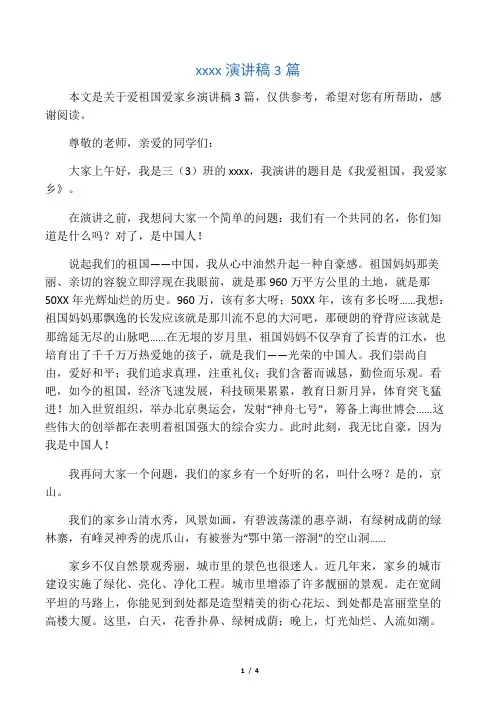 xxxx 演讲稿 3 篇

本文是关于爱祖国爱家乡演讲稿 3 篇，仅供参考，希望对您有所帮助，感谢阅读。

尊敬的老师，亲爱的同学们：

大家上午好，我是三（3）班的 xxxx，我演讲的题目是《我爱祖国，我爱家乡》。

在演讲之前，我想问大家一个简单的问题：我们有一个共同的名，你们知道是什么吗？对了，是中国人！

说起我们的祖国——中国，我从心中油然升起一种自豪感。祖国妈妈那美丽、亲切的容貌立即浮现在我眼前，就是那 960 万平方公里的土地，就是那 50XX 年光辉灿烂的历史。960 万，该有多大呀；50XX 年，该有多长呀……我想：祖国妈妈那飘逸的长发应该就是那川流不息的大河吧，那硬朗的脊背应该就是那绵延无尽的山脉吧……在无垠的岁月里，祖国妈妈不仅孕育了长青的江水，也培育出了千千万万热爱她的孩子，就是我们——光荣的中国人。我们崇尚自由，爱好和平；我们追求真理，注重礼仪；我们含蓄而诚恳，勤俭而乐观。看吧，如今的祖国，经济飞速发展，科技硕果累累，教育日新月异，体育突飞猛进！加入世贸组织，举办北京奥运会，发射“神舟七号”，筹备上海世博会……这些伟大的创举都在表明着祖国强大的综合实力。此时此刻，我无比自豪，因为我是中国人！

我再问大家一个问题，我们的家乡有一个好听的名，叫什么呀？是的，京山。

我们的家乡山清水秀，风景如画，有碧波荡漾的惠亭湖，有绿树成荫的绿林寨，有峰灵神秀的虎爪山，有被誉为“鄂中第一溶洞”的空山洞……

家乡不仅自然景观秀丽，城市里的景色也很迷人。近几年来，家乡的城市建设实施了绿化、亮化、净化工程。城市里增添了许多靓丽的景观。走在宽阔平坦的马路上，你能见到到处都是造型精美的街心花坛、到处都是富丽堂皇的高楼大厦。这里，白天，花香扑鼻、绿树成荫；晚上，灯光灿烂、人流如潮。

1 / 4